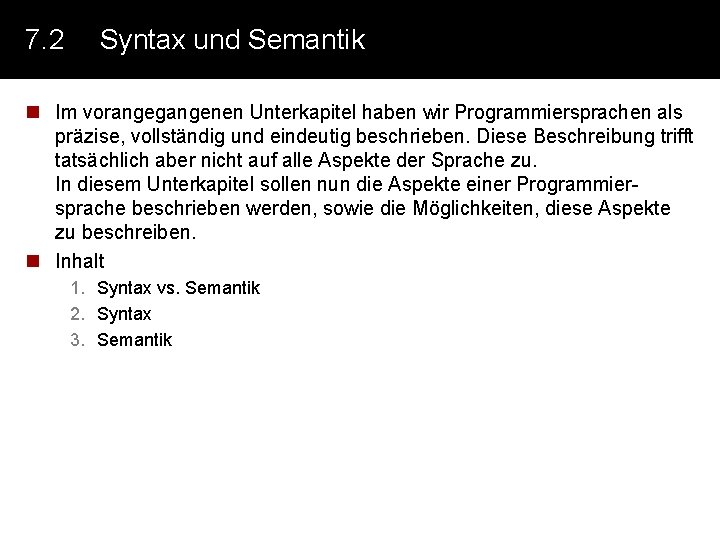 7.2 Syntax und Semantik

Im vorangegangenen Unterkapitel haben wir Programmiersprachen als präzise, vollständig und eindeutig beschrieben. Diese Beschreibung trifft tatsächlich aber nicht auf alle Aspekte der Sprache zu.
In diesem Unterkapitel sollen nun die Aspekte einer Programmiersprache beschrieben werden, sowie die Möglichkeiten, diese Aspekte zu beschreiben.

Inhalt

1. Syntax vs. Semantik
2. Syntax
3. Semantik